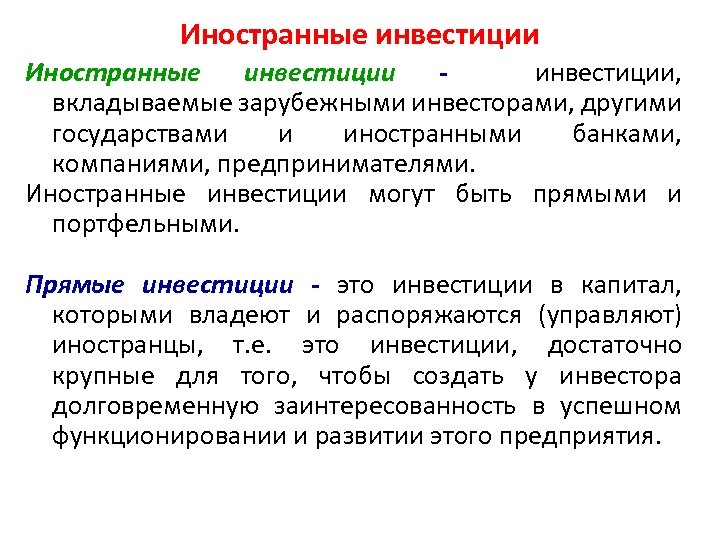 Иностранные инвестиции

Иностранные инвестиции - инвестиции, вкладываемые зарубежными инвесторами, другими государствами и иностранными банками, компаниями, предпринимателями.

Иностранные инвестиции могут быть прямыми и портфельными.

Прямые инвестиции - это инвестиции в капитал, которыми владеют и распоряжаются (управляют) иностранцы, т.е. это инвестиции, достаточно крупные для того, чтобы создать у инвестора долговременную заинтересованность в успешном функционировании и развитии этого предприятия.